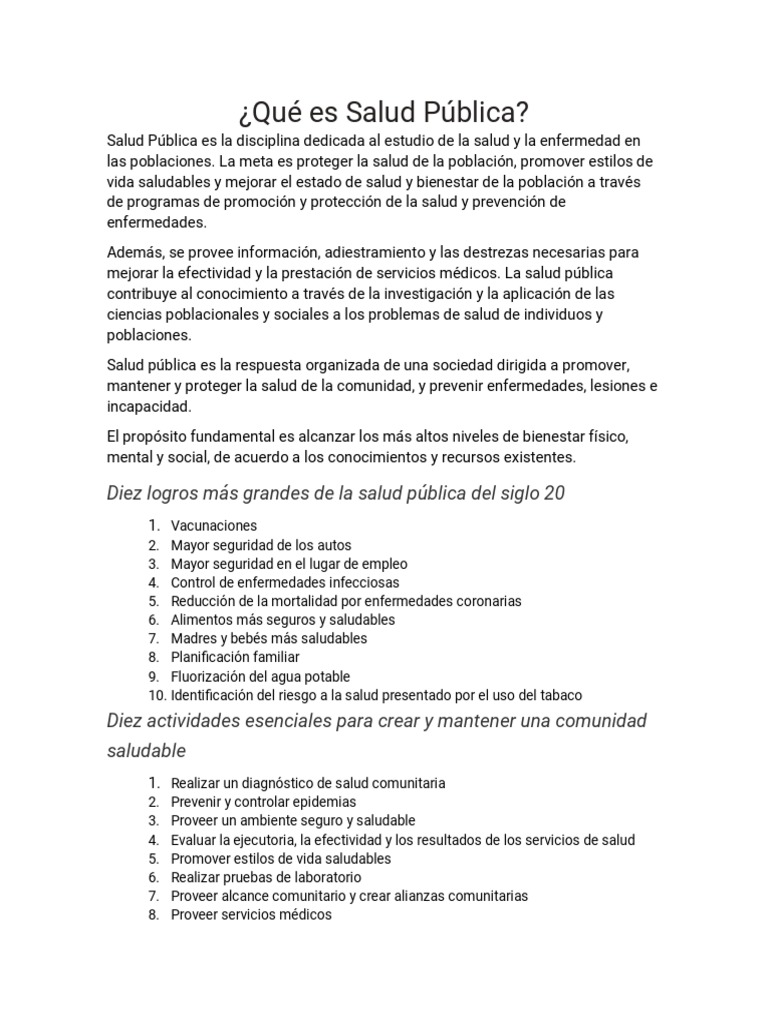 ¿Qué es Salud Pública?

Salud Pública es la disciplina dedicada al estudio de la salud y la enfermedad en las poblaciones. La meta es proteger la salud de la población, promover estilos de vida saludables y mejorar el estado de salud y bienestar de la población a través de programas de promoción y protección de la salud y prevención de enfermedades.

Además, se provee información, adiestramiento y las destrezas necesarias para mejorar la efectividad y la prestación de servicios médicos. La salud pública contribuye al conocimiento a través de la investigación y la aplicación de las ciencias poblacionales y sociales a los problemas de salud de individuos y poblaciones.

Salud pública es la respuesta organizada de una sociedad dirigida a promover, mantener y proteger la salud de la comunidad, y prevenir enfermedades, lesiones e incapacidad.

El propósito fundamental es alcanzar los más altos niveles de bienestar físico, mental y social, de acuerdo a los conocimientos y recursos existentes.

Diez logros más grandes de la salud pública del siglo 20

1. Vacunaciones
2. Mayor seguridad de los autos
3. Mayor seguridad en el lugar de empleo
4. Control de enfermedades infecciosas
5. Reducción de la mortalidad por enfermedades coronarias
6. Alimentos más seguros y saludables
7. Madres y bebés más saludables
8. Planificación familiar
9. Fluorización del agua potable
10. Identificación del riesgo a la salud presentado por el uso del tabaco

Diez actividades esenciales para crear y mantener una comunidad saludable

1. Realizar un diagnóstico de salud comunitaria
2. Prevenir y controlar epidemias
3. Proveer un ambiente seguro y saludable
4. Evaluar la ejecutoria, la efectividad y los resultados de los servicios de salud
5. Promover estilos de vida saludables
6. Realizar pruebas de laboratorio
7. Proveer alcance comunitario y crear alianzas comunitarias
8. Proveer servicios médicos